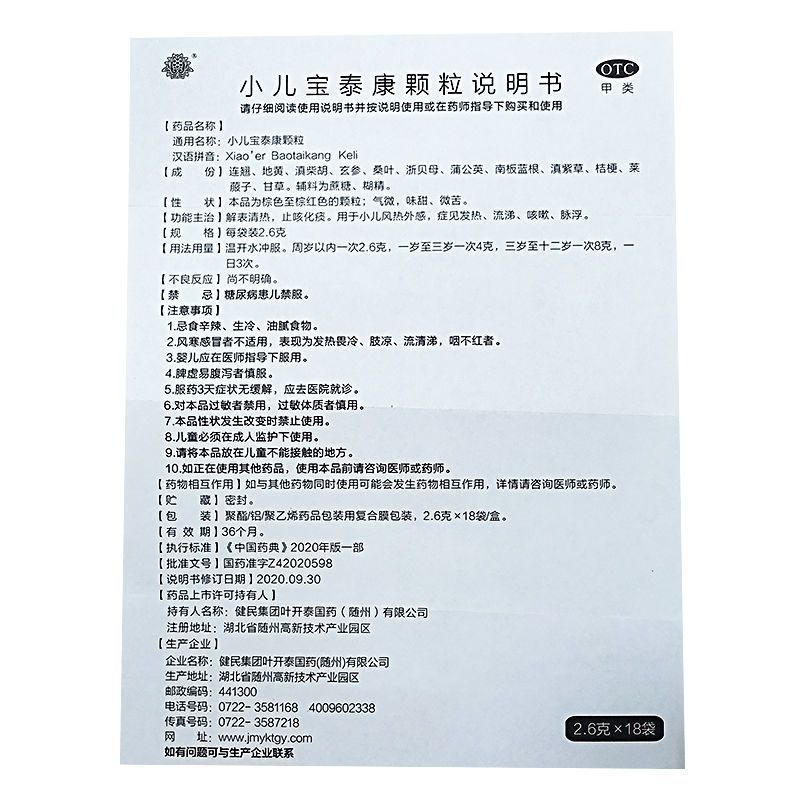 小儿宝泰康颗粒说明书

OTC
甲类

请仔细阅读使用说明书并按说明使用或在药师指导下购买和使用

【药品名称】
通用名称：小儿宝泰康颗粒
汉语拼音：Xiao'er Baotaikang Keli
【成　　份】连翘、地黄、滇柴胡、玄参、桑叶、浙贝母、蒲公英、南板蓝根、滇紫草、桔梗、莱菔子、甘草。辅料为蔗糖、糊精。
【性　　状】本品为棕色至棕红色的颗粒；气微，味甜、微苦。
【功能主治】解表清热，止咳化痰。用于小儿风热外感，症见发热、流涕、咳嗽、脉浮。
【规　　格】每袋装2.6克
【用法用量】温开水冲服。周岁以内一次2.6克，一岁至三岁一次4克，三岁至十二岁一次8克，一日3次。
【不良反应】尚不明确。
【禁　　忌】糖尿病患儿禁服。
【注意事项】
1.忌食辛辣、生冷、油腻食物。
2.风寒感冒者不适用，表现为发热畏冷、肢凉、流清涕，咽不红者。
3.婴儿应在医师指导下服用。
4.脾虚易腹泻者慎服。
5.服药3天症状无缓解，应去医院就诊。
6.对本品过敏者禁用，过敏体质者慎用。
7.本品性状发生改变时禁止使用。
8.儿童必须在成人监护下使用。
9.请将本品放在儿童不能接触的地方。
10.如正在使用其他药品，使用本品前请咨询医师或药师。
【药物相互作用】如与其他药物同时使用可能会发生药物相互作用，详情请咨询医师或药师。
【贮　　藏】密封。
【包　　装】聚酯/铝/聚乙烯药品包装用复合膜包装，2.6克×18袋/盒。
【有 效 期】36个月。
【执行标准】《中国药典》2020年版一部
【批准文号】国药准字Z42020598
【说明书修订日期】2020.09.30
【药品上市许可持有人】
持有人名称：健民集团叶开泰国药（随州）有限公司
注册地址：湖北省随州高新技术产业园区
【生产企业】
企业名称：健民集团叶开泰国药(随州)有限公司
生产地址：湖北省随州高新技术产业园区
邮政编码：441300
电话号码：0722-3581168　4009602338
传真号码：0722-3587218
网　　址：www.jmyktgy.com
如有问题可与生产企业联系

2.6克×18袋